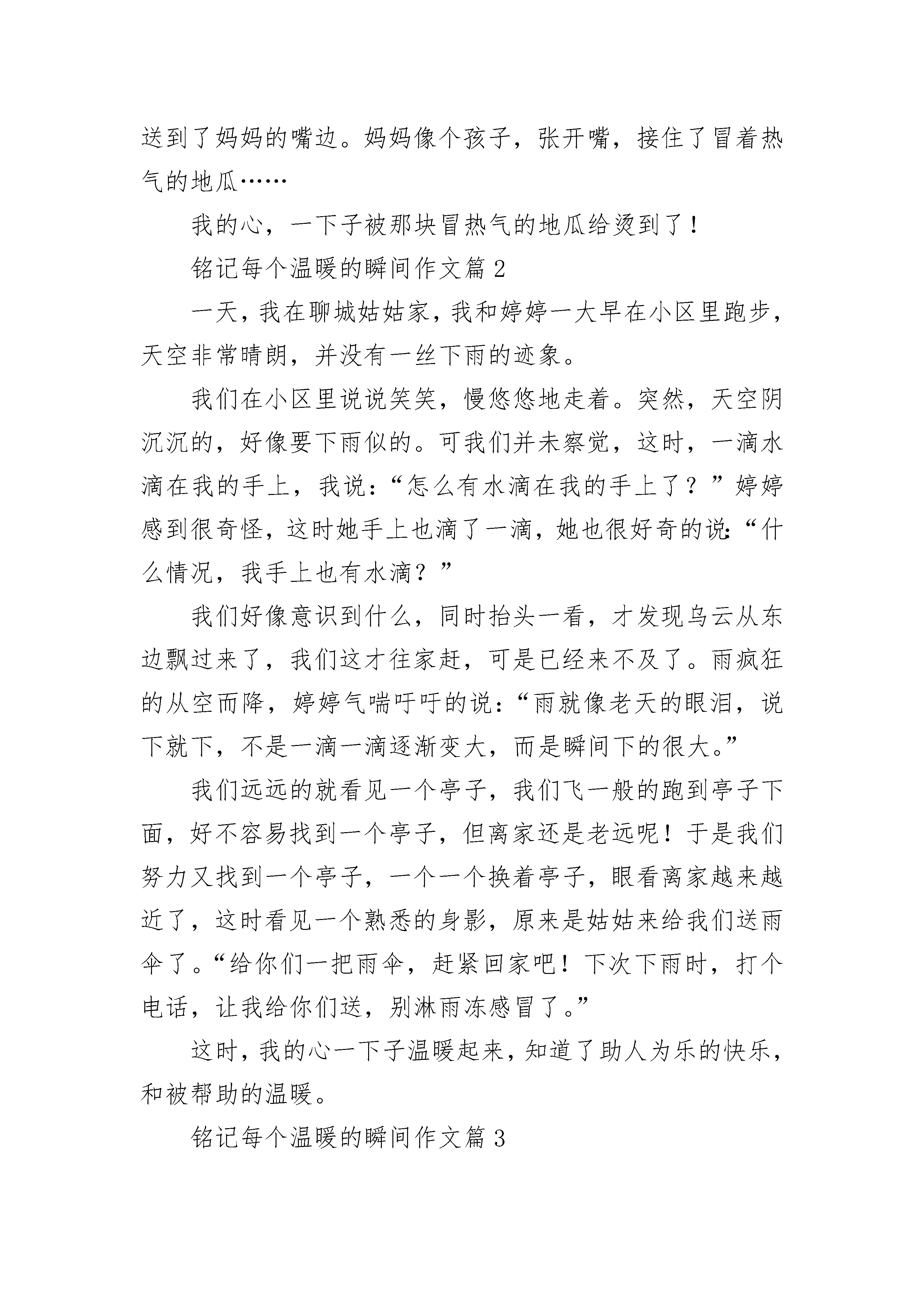 送到了妈妈的嘴边。妈妈像个孩子，张开嘴，接住了冒着热气的地瓜……

我的心，一下子被那块冒热气的地瓜给烫到了！

铭记每个温暖的瞬间作文篇 2

一天，我在聊城姑姑家，我和婷婷一大早在小区里跑步，天空非常晴朗，并没有一丝下雨的迹象。

我们在小区里说说笑笑，慢悠悠地走着。突然，天空阴沉沉的，好像要下雨似的。可我们并未察觉，这时，一滴水滴在我的手上，我说：“怎么有水滴在我的手上了？”婷婷感到很奇怪，这时她手上也滴了一滴，她也很好奇的说：“什么情况，我手上也有水滴？”

我们好像意识到什么，同时抬头一看，才发现乌云从东边飘过来了，我们这才往家赶，可是已经来不及了。雨疯狂的从空而降，婷婷气喘吁吁的说：“雨就像老天的眼泪，说下就下，不是一滴一滴逐渐变大，而是瞬间下的很大。”

我们远远的就看见一个亭子，我们飞一般的跑到亭子下面，好不容易找到一个亭子，但离家还是老远呢！于是我们努力又找到一个亭子，一个一个换着亭子，眼看离家越来越近了，这时看见一个熟悉的身影，原来是姑姑来给我们送雨伞了。“给你们一把雨伞，赶紧回家吧！下次下雨时，打个电话，让我给你们送，别淋雨冻感冒了。”

这时，我的心一下子温暖起来，知道了助人为乐的快乐，和被帮助的温暖。

铭记每个温暖的瞬间作文篇 3